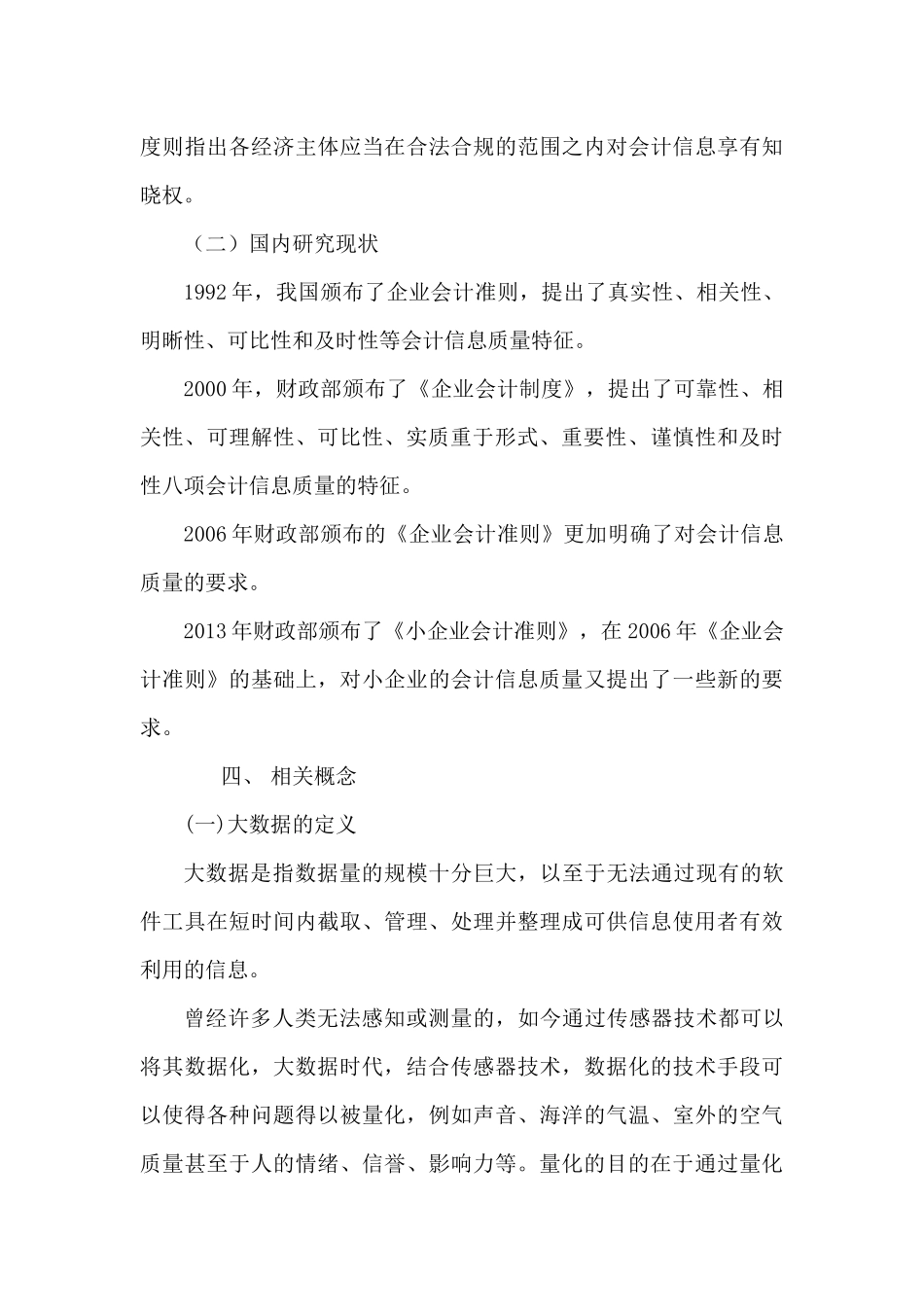 度则指出各经济主体应当在合法合规的范围之内对会计信息享有知晓权。

（二）国内研究现状

1992 年，我国颁布了企业会计准则，提出了真实性、相关性、明晰性、可比性和及时性等会计信息质量特征。

2000 年，财政部颁布了《企业会计制度》，提出了可靠性、相关性、可理解性、可比性、实质重于形式、重要性、谨慎性和及时性八项会计信息质量的特征。

2006 年财政部颁布的《企业会计准则》更加明确了对会计信息质量的要求。

2013 年财政部颁布了《小企业会计准则》，在 2006 年《企业会计准则》的基础上，对小企业的会计信息质量又提出了一些新的要求。

四、 相关概念

(一)大数据的定义

大数据是指数据量的规模十分巨大，以至于无法通过现有的软件工具在短时间内截取、管理、处理并整理成可供信息使用者有效利用的信息。

曾经许多人类无法感知或测量的，如今通过传感器技术都可以将其数据化，大数据时代，结合传感器技术，数据化的技术手段可以使得各种问题得以被量化，例如声音、海洋的气温、室外的空气质量甚至于人的情绪、信誉、影响力等。量化的目的在于通过量化